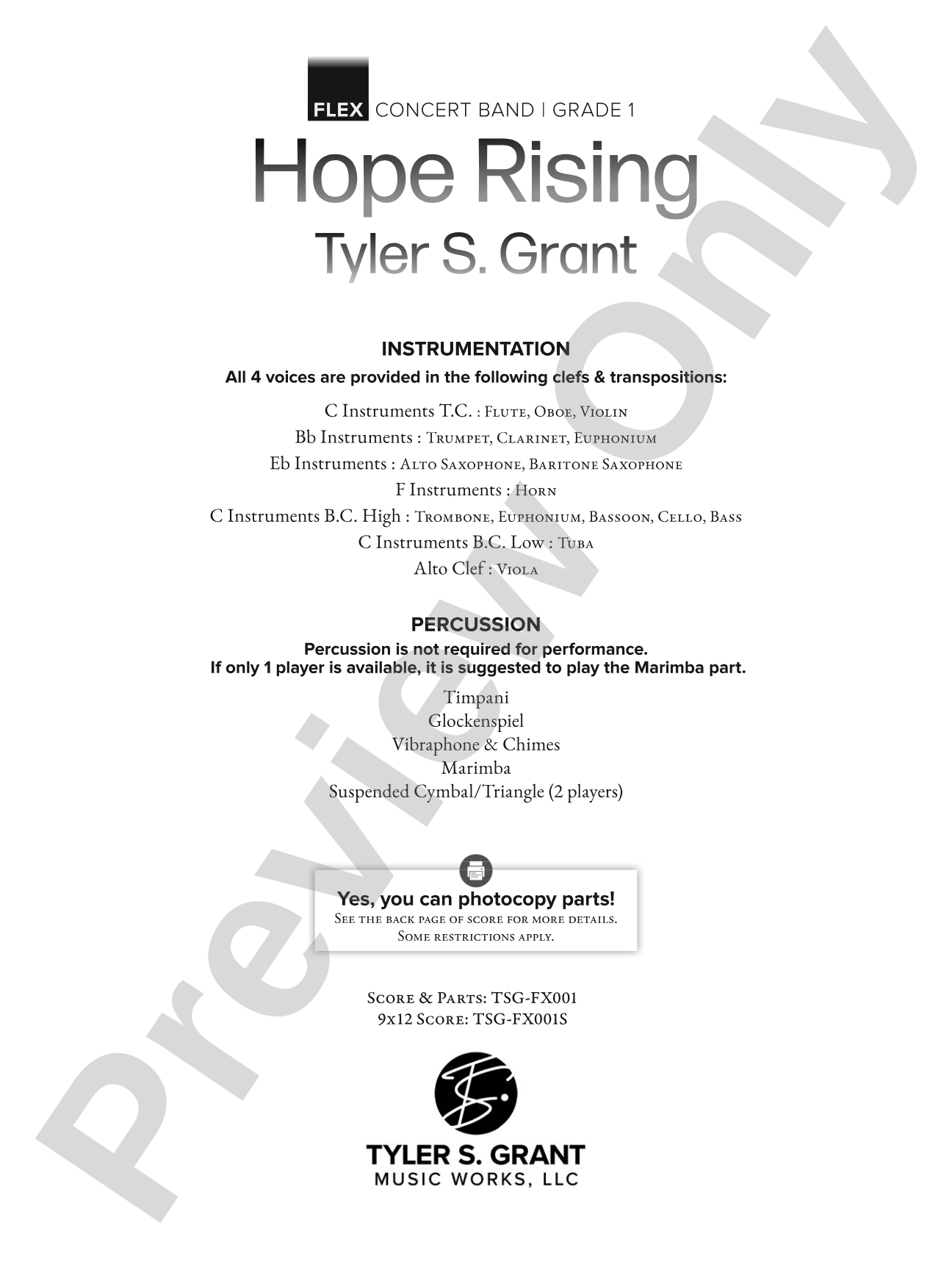 FLEX CONCERT BAND | GRADE 1

Hope Rising

Tyler S. Grant

INSTRUMENTATION

All 4 voices are provided in the following clefs & transpositions:

C Instruments T.C. : Flute, Oboe, Violin
Bb Instruments : Trumpet, Clarinet, Euphonium
Eb Instruments : Alto Saxophone, Baritone Saxophone
F Instruments : Horn
C Instruments B.C. High : Trombone, Euphonium, Bassoon, Cello, Bass
C Instruments B.C. Low : Tuba
Alto Clef : Viola

PERCUSSION

Percussion is not required for performance.
If only 1 player is available, it is suggested to play the Marimba part.

Timpani
Glockenspiel
Vibraphone & Chimes
Marimba
Suspended Cymbal/Triangle (2 players)

Yes, you can photocopy parts!
See the back page of score for more details.
Some restrictions apply.

Score & Parts: TSG-FX001
9x12 Score: TSG-FX001S

TYLER S. GRANT
MUSIC WORKS, LLC

Preview Only